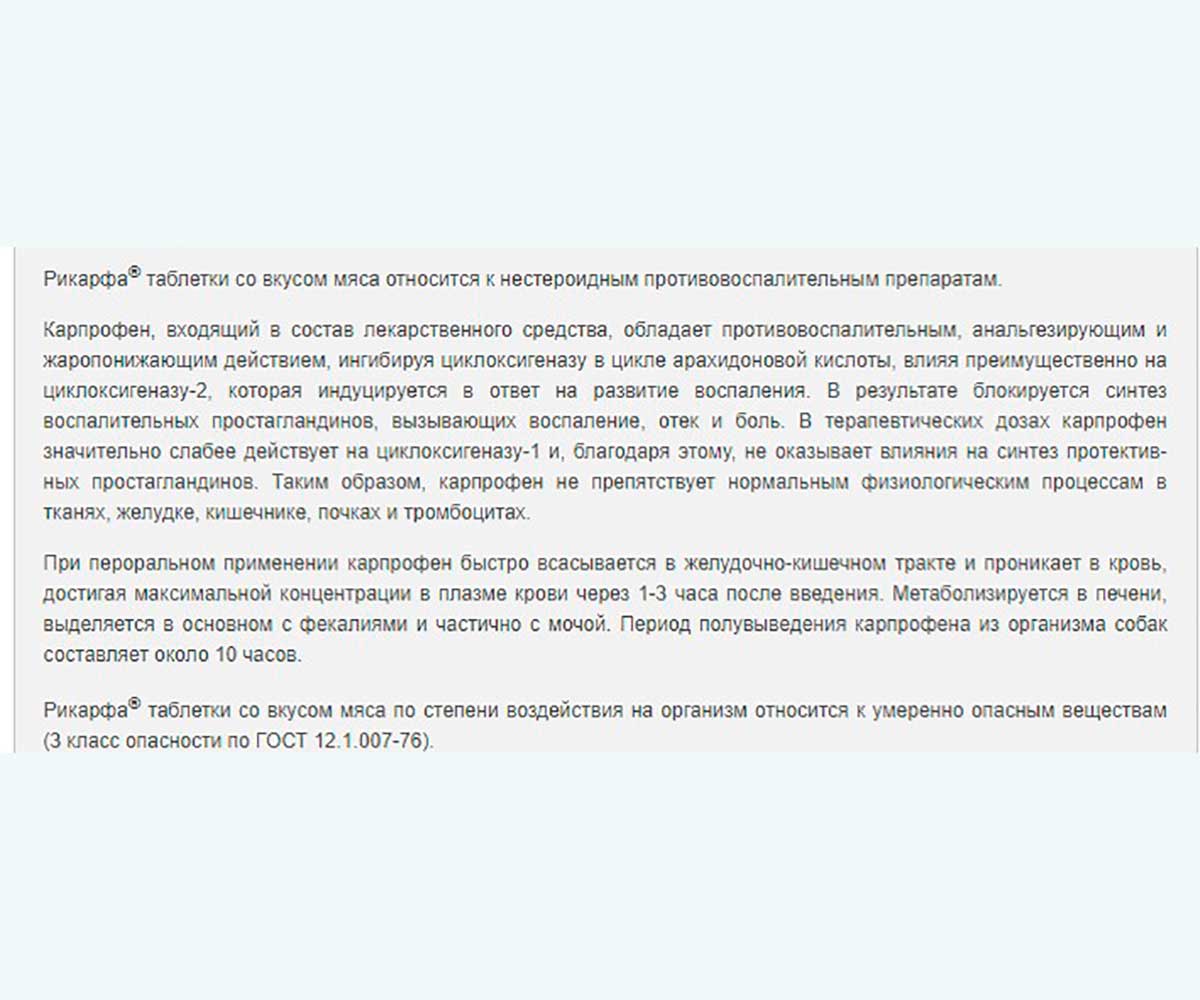 Рикарфа® таблетки со вкусом мяса относится к нестероидным противовоспалительным препаратам.

Карпрофен, входящий в состав лекарственного средства, обладает противовоспалительным, анальгезирующим и жаропонижающим действием, ингибируя циклоксигеназу в цикле арахидоновой кислоты, влияя преимущественно на циклоксигеназу-2, которая индуцируется в ответ на развитие воспаления. В результате блокируется синтез воспалительных простагландинов, вызывающих воспаление, отек и боль. В терапевтических дозах карпрофен значительно слабее действует на циклоксигеназу-1 и, благодаря этому, не оказывает влияния на синтез протективных простагландинов. Таким образом, карпрофен не препятствует нормальным физиологическим процессам в тканях, желудке, кишечнике, почках и тромбоцитах.

При пероральном применении карпрофен быстро всасывается в желудочно-кишечном тракте и проникает в кровь, достигая максимальной концентрации в плазме крови через 1-3 часа после введения. Метаболизируется в печени, выделяется в основном с фекалиями и частично с мочой. Период полувыведения карпрофена из организма собак составляет около 10 часов.

Рикарфа® таблетки со вкусом мяса по степени воздействия на организм относится к умеренно опасным веществам (3 класс опасности по ГОСТ 12.1.007-76).